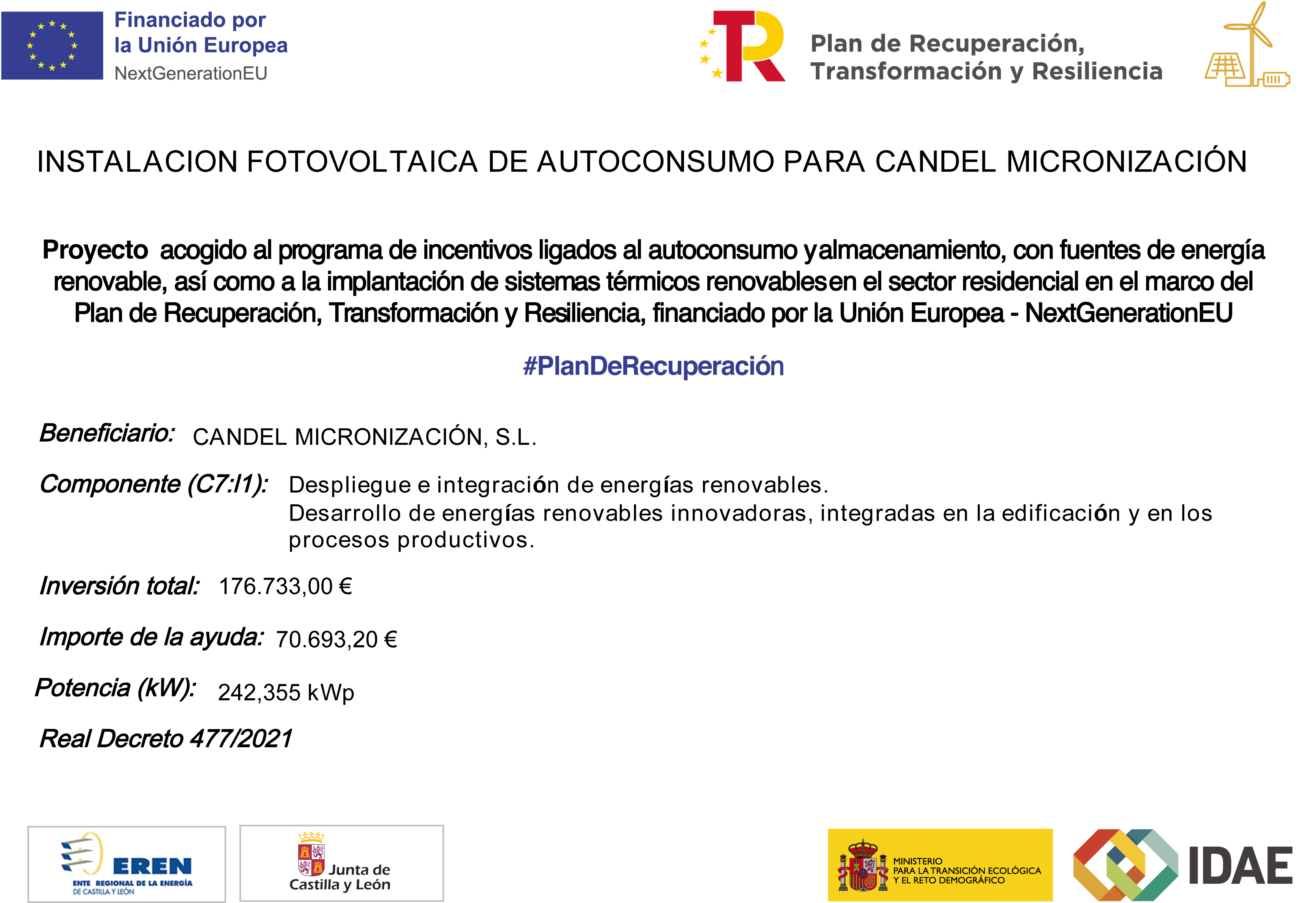 Financiado por la Unión Europea
NextGenerationEU

Plan de Recuperación, Transformación y Resiliencia

INSTALACION FOTOVOLTAICA DE AUTOCONSUMO PARA CANDEL MICRONIZACIÓN

Proyecto acogido al programa de incentivos ligados al autoconsumo yalmacenamiento, con fuentes de energía renovable, así como a la implantación de sistemas térmicos renovablesen el sector residencial en el marco del Plan de Recuperación, Transformación y Resiliencia, financiado por la Unión Europea - NextGenerationEU

#PlanDeRecuperación

Beneficiario: CANDEL MICRONIZACIÓN, S.L.

Componente (C7:I1): Despliegue e integración de energías renovables.
Desarrollo de energías renovables innovadoras, integradas en la edificación y en los procesos productivos.

Inversión total: 176.733,00 €

Importe de la ayuda: 70.693,20 €

Potencia (kW): 242,355 kWp

Real Decreto 477/2021

EREN
ENTE REGIONAL DE LA ENERGÍA DE CASTILLA Y LEÓN

Junta de Castilla y León

MINISTERIO PARA LA TRANSICIÓN ECOLÓGICA Y EL RETO DEMOGRÁFICO

IDAE